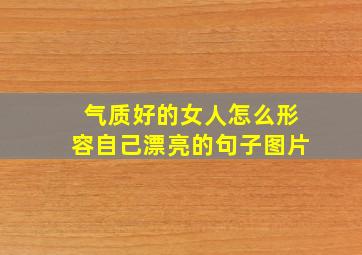 气质好的女人怎么形容自己漂亮的句子图片